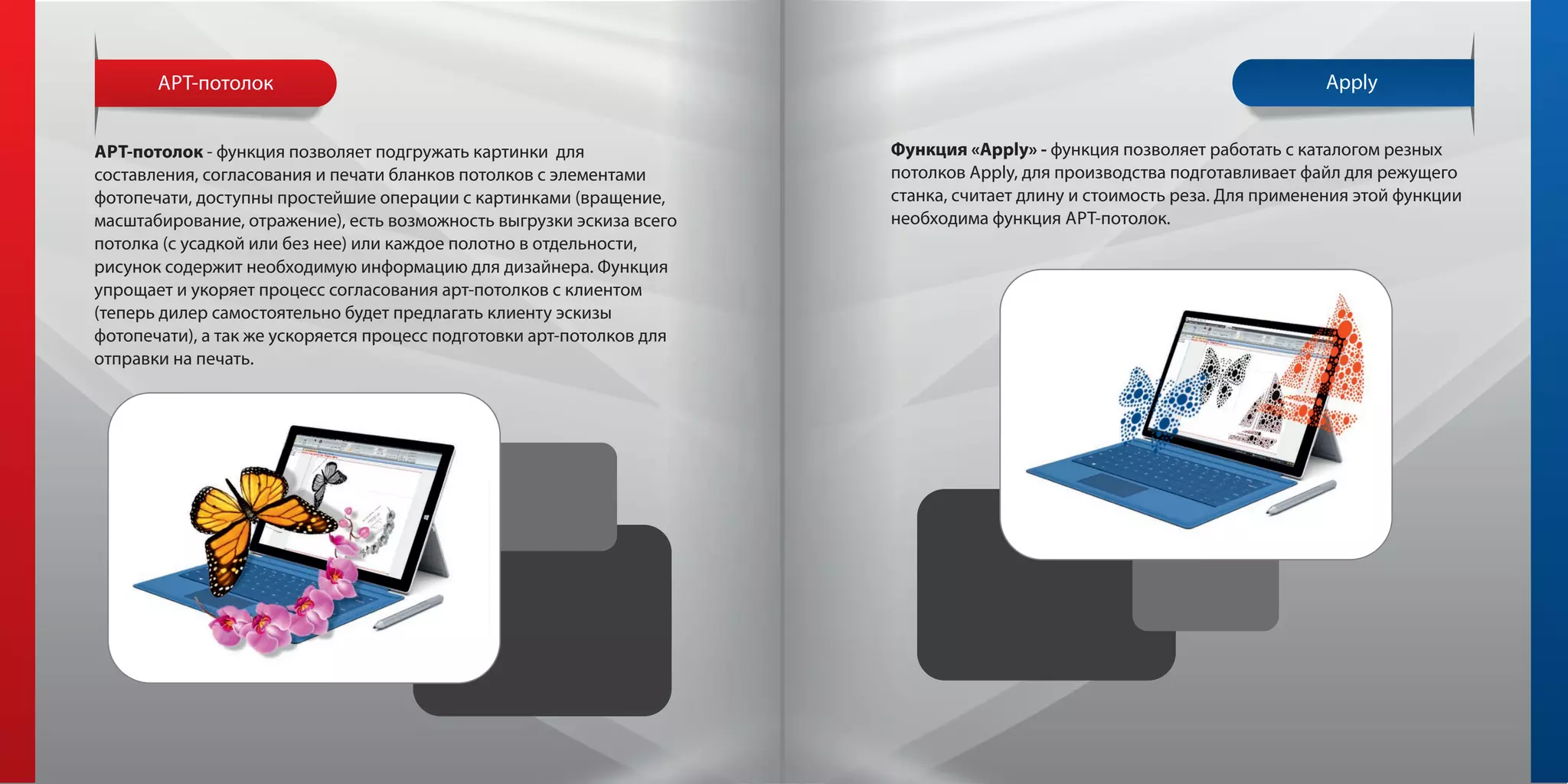 АРТ-потолок

АРТ-потолок - функция позволяет подгружать картинки для составления, согласования и печати бланков потолков с элементами фотопечати, доступны простейшие операции с картинками (вращение, масштабирование, отражение), есть возможность выгрузки эскиза всего потолка (с усадкой или без нее) или каждое полотно в отдельности, рисунок содержит необходимую информацию для дизайнера. Функция упрощает и укоряет процесс согласования арт-потолков с клиентом (теперь дилер самостоятельно будет предлагать клиенту эскизы фотопечати), а так же ускоряется процесс подготовки арт-потолков для отправки на печать.

Apply

Функция «Apply» - функция позволяет работать с каталогом резных потолков Apply, для производства подготавливает файл для режущего станка, считает длину и стоимость реза. Для применения этой функции необходима функция АРТ-потолок.